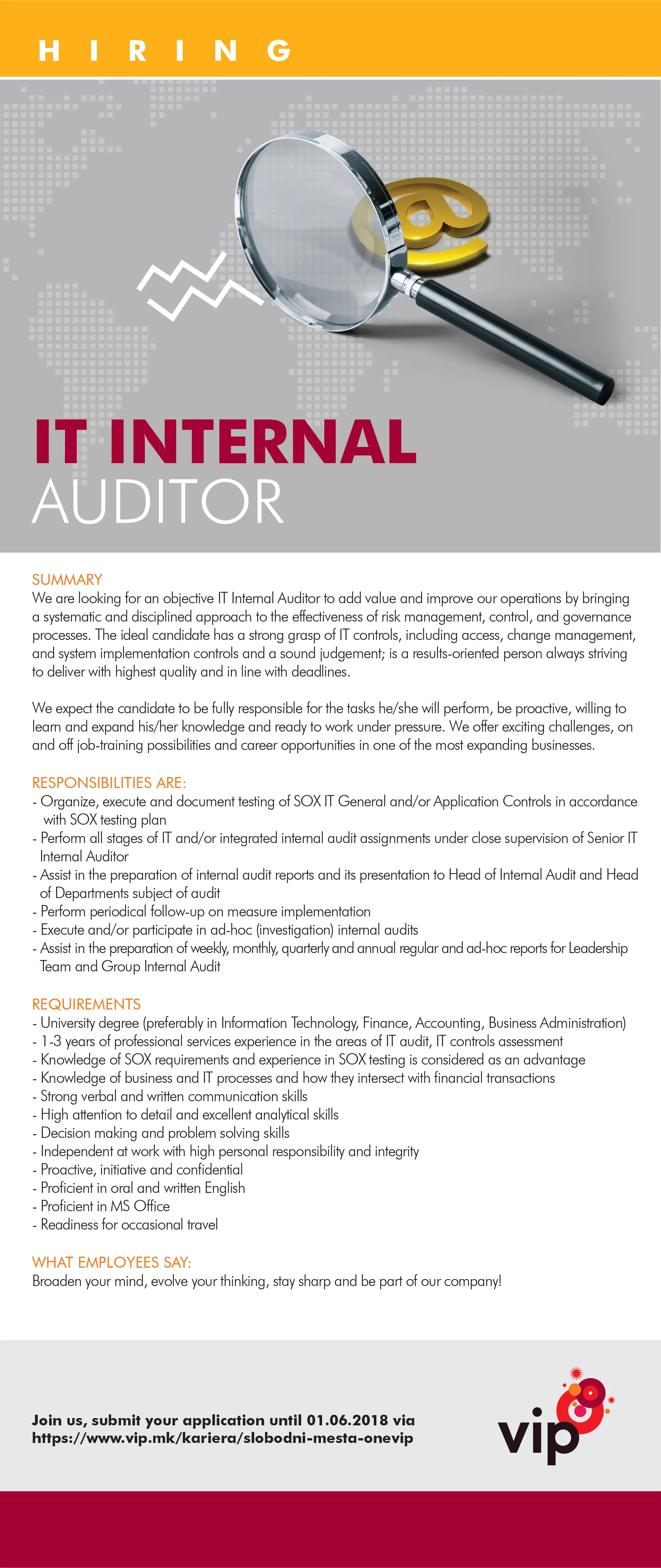 HIRING

IT INTERNAL
AUDITOR

SUMMARY
We are looking for an objective IT Internal Auditor to add value and improve our operations by bringing a systematic and disciplined approach to the effectiveness of risk management, control, and governance processes. The ideal candidate has a strong grasp of IT controls, including access, change management, and system implementation controls and a sound judgement; is a results-oriented person always striving to deliver with highest quality and in line with deadlines.

We expect the candidate to be fully responsible for the tasks he/she will perform, be proactive, willing to learn and expand his/her knowledge and ready to work under pressure. We offer exciting challenges, on and off job-training possibilities and career opportunities in one of the most expanding businesses.

RESPONSIBILITIES ARE:
- Organize, execute and document testing of SOX IT General and/or Application Controls in accordance with SOX testing plan
- Perform all stages of IT and/or integrated internal audit assignments under close supervision of Senior IT Internal Auditor
- Assist in the preparation of internal audit reports and its presentation to Head of Internal Audit and Head of Departments subject of audit
- Perform periodical follow-up on measure implementation
- Execute and/or participate in ad-hoc (investigation) internal audits
- Assist in the preparation of weekly, monthly, quarterly and annual regular and ad-hoc reports for Leadership Team and Group Internal Audit

REQUIREMENTS
- University degree (preferably in Information Technology, Finance, Accounting, Business Administration)
- 1-3 years of professional services experience in the areas of IT audit, IT controls assessment
- Knowledge of SOX requirements and experience in SOX testing is considered as an advantage
- Knowledge of business and IT processes and how they intersect with financial transactions
- Strong verbal and written communication skills
- High attention to detail and excellent analytical skills
- Decision making and problem solving skills
- Independent at work with high personal responsibility and integrity
- Proactive, initiative and confidential
- Proficient in oral and written English
- Proficient in MS Office
- Readiness for occasional travel

WHAT EMPLOYEES SAY:
Broaden your mind, evolve your thinking, stay sharp and be part of our company!

Join us, submit your application until 01.06.2018 via https://www.vip.mk/kariera/slobodni-mesta-onevip

vip